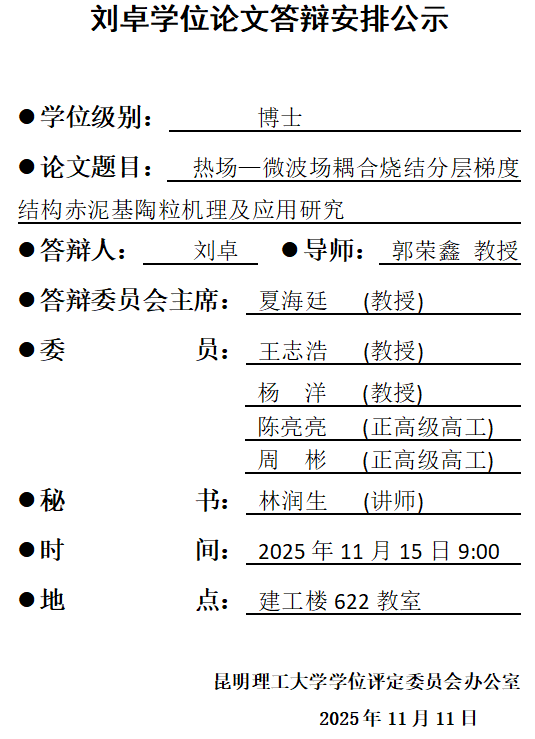 刘卓学位论文答辩安排公示

●学位级别： 博士

●论文题目： 热场—微波场耦合烧结分层梯度结构赤泥基陶粒机理及应用研究

●答辩人： 刘卓 ●导师： 郭荣鑫 教授

●答辩委员会主席： 夏海廷 (教授)

●委 员： 王志浩 (教授)
杨 洋 (教授)
陈亮亮 (正高级高工)
周 彬 (正高级高工)

●秘 书： 林润生 (讲师)

●时 间： 2025 年 11 月 15 日 9:00

●地 点： 建工楼 622 教室

昆明理工大学学位评定委员会办公室

2025 年 11 月 11 日